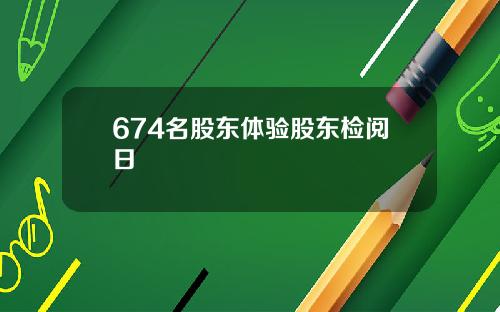 674名股东体验股东检阅日